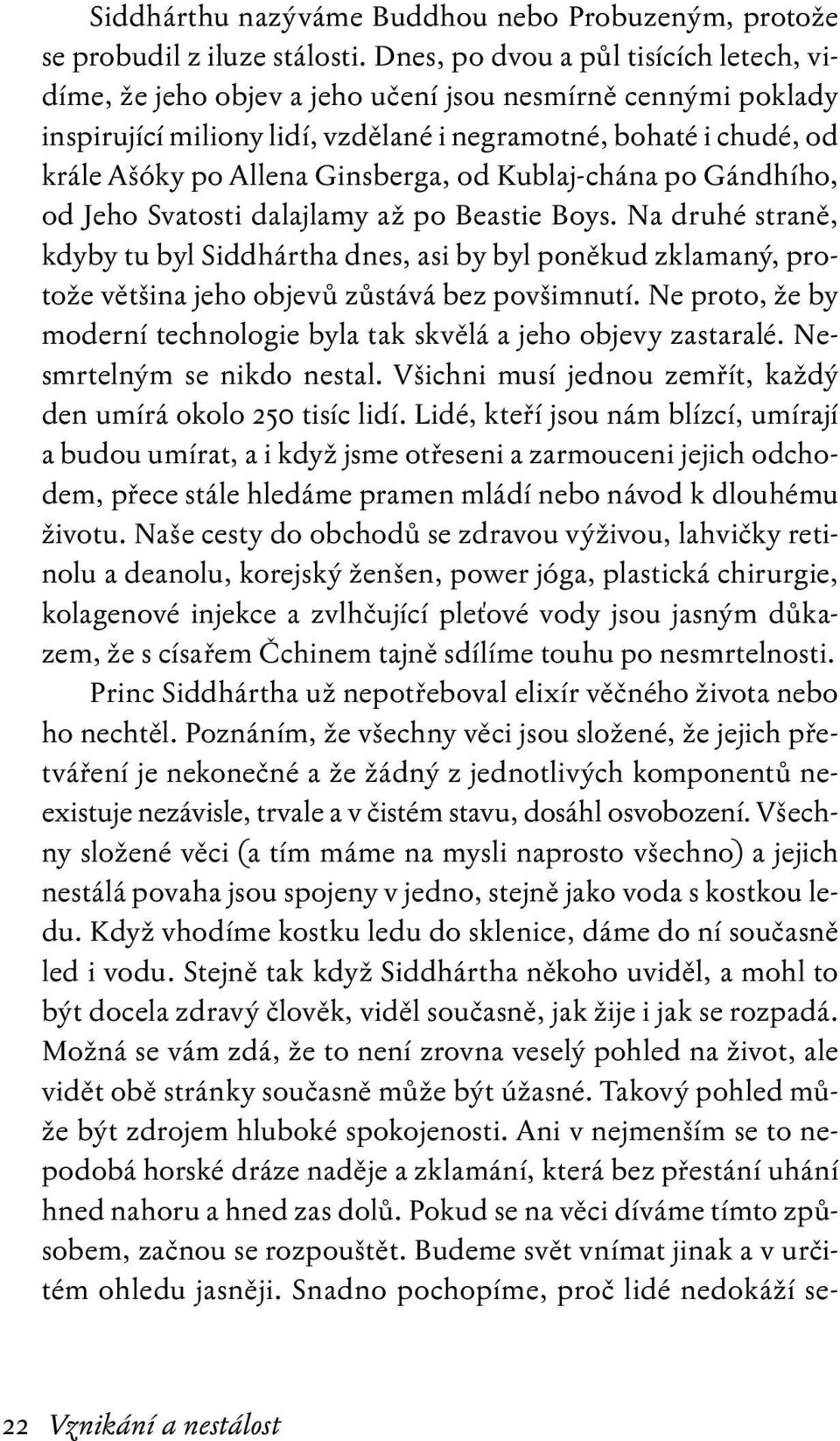 Siddhárthu nazýváme Buddhou nebo Probuzeným, protože se probudil z iluze stálosti. Dnes, po dvou a půl tisících letech, vidíme, že jeho objev a jeho učení jsou nesmírně cennými poklady inspirující miliony lidí, vzdělané i negramotné, bohaté i chudé, od krále Ašóky po Allena Ginsberga, od Kublaj-chána po Gándhího, od Jeho Svatosti dalajlamy až po Beastie Boys. Na druhé straně, kdyby tu byl Siddhártha dnes, asi by byl poněkud zklamaný, protože většina jeho objevů zůstává bez povšimnutí. Ne proto, že by moderní technologie byla tak skvělá a jeho objevy zastaralé. Nesmrtelným se nikdo nestal. Všichni musí jednou zemřít, každý den umírá okolo 250 tisíc lidí. Lidé, kteří jsou nám blízcí, umírají a budou umírat, a i když jsme otřeseni a zarmouceni jejich odchodem, přece stále hledáme pramen mládí nebo návod k dlouhému životu. Naše cesty do obchodů se zdravou výživou, lahvičky retinolu a deanolu, korejský ženšen, power jóga, plastická chirurgie, kolagenové injekce a zvlhčující pleťové vody jsou jasným důkazem, že s císařem Čchinem tajně sdílíme touhu po nesmrtelnosti.

Princ Siddhártha už nepotřeboval elixír věčného života nebo ho nechtěl. Poznáním, že všechny věci jsou složené, že jejich přetváření je nekonečné a že žádný z jednotlivých komponentů neexistuje nezávisle, trvale a v čistém stavu, dosáhl osvobození. Všechny složené věci (a tím máme na mysli naprosto všechno) a jejich nestálá povaha jsou spojeny v jedno, stejně jako voda s kostkou ledu. Když vhodíme kostku ledu do sklenice, dáme do ní současně led i vodu. Stejně tak když Siddhártha někoho uviděl, a mohl to být docela zdravý člověk, viděl současně, jak žije i jak se rozpadá. Možná se vám zdá, že to není zrovna veselý pohled na život, ale vidět obě stránky současně může být úžasné. Takový pohled může být zdrojem hluboké spokojenosti. Ani v nejmenším se to nepodobá horské dráze naděje a zklamání, která bez přestání uhání hned nahoru a hned zas dolů. Pokud se na věci díváme tímto způsobem, začnou se rozpouštět. Budeme svět vnímat jinak a v určitém ohledu jasněji. Snadno pochopíme, proč lidé nedokáží se-

22 Vznikání a nestálost